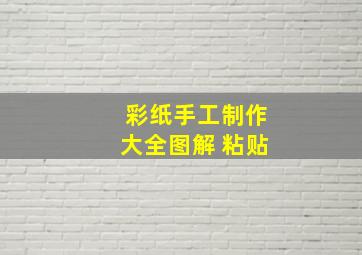 彩纸手工制作
大全图解 粘贴